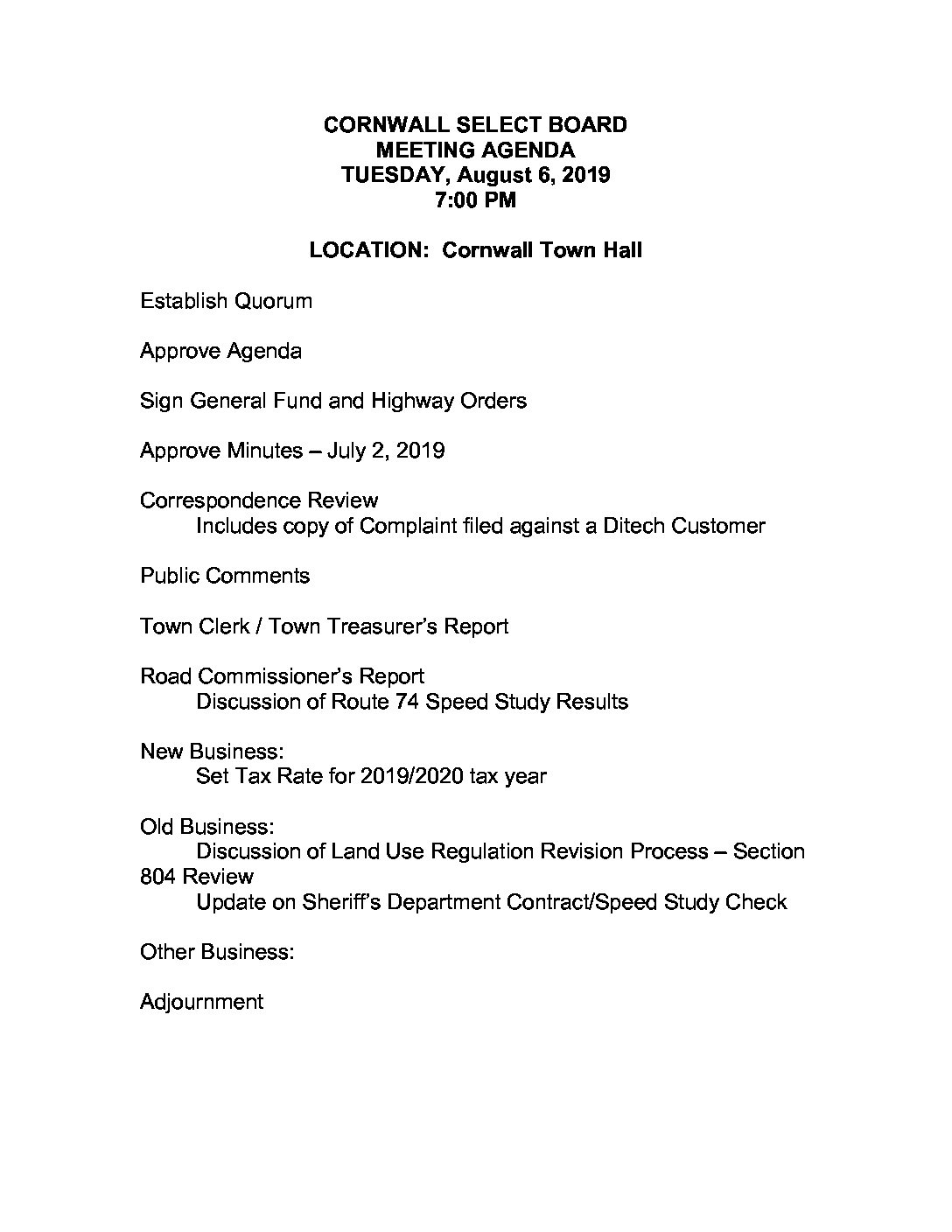 CORNWALL SELECT BOARD
MEETING AGENDA
TUESDAY, August 6, 2019
7:00 PM

LOCATION: Cornwall Town Hall

Establish Quorum

Approve Agenda

Sign General Fund and Highway Orders

Approve Minutes – July 2, 2019

Correspondence Review
Includes copy of Complaint filed against a Ditech Customer

Public Comments

Town Clerk / Town Treasurer's Report

Road Commissioner's Report
Discussion of Route 74 Speed Study Results

New Business:
Set Tax Rate for 2019/2020 tax year

Old Business:
Discussion of Land Use Regulation Revision Process – Section 804 Review
Update on Sheriff's Department Contract/Speed Study Check

Other Business:

Adjournment